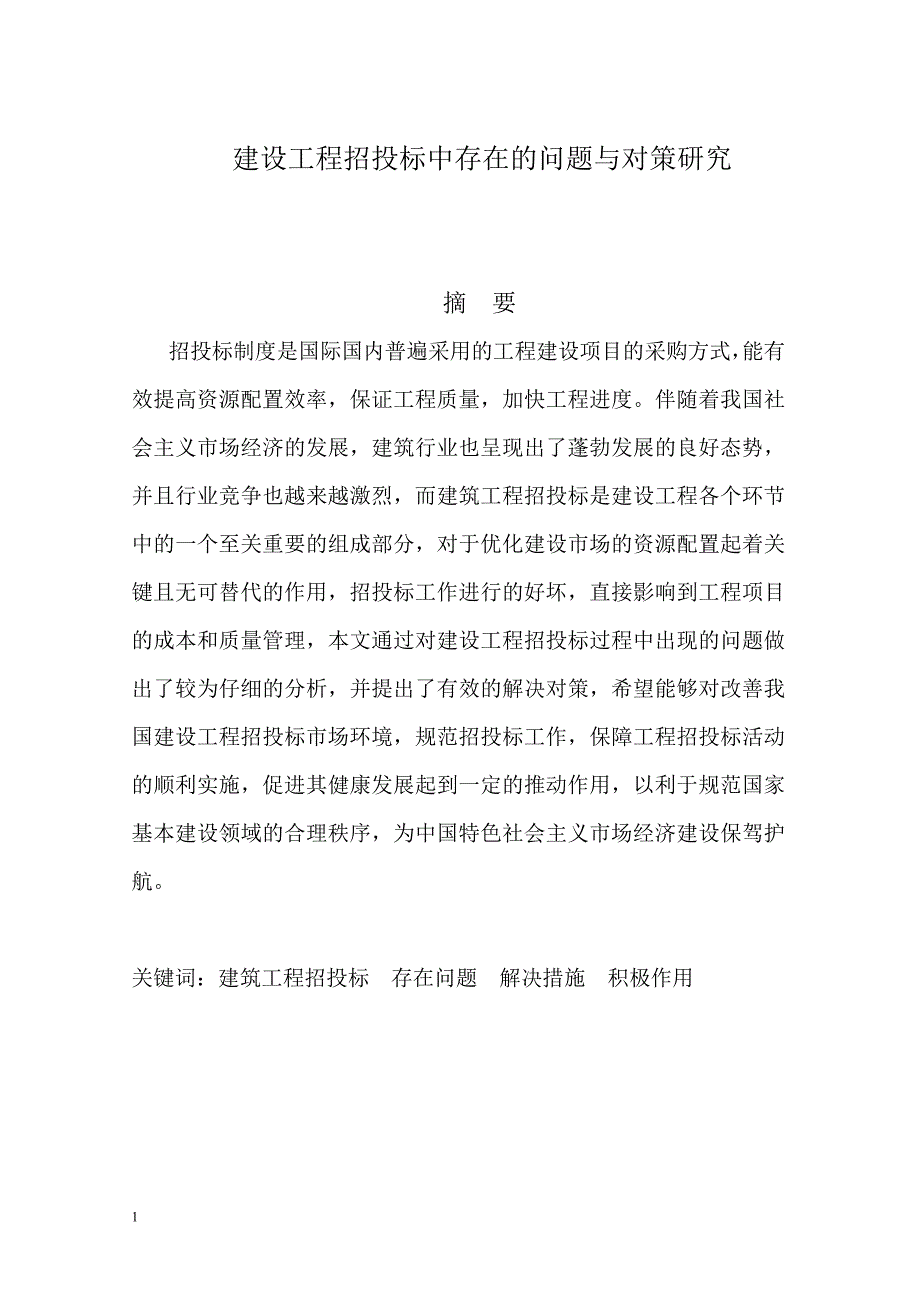 建设工程招投标中存在的问题与对策研究

摘　要

招投标制度是国际国内普遍采用的工程建设项目的采购方式,能有效提高资源配置效率，保证工程质量，加快工程进度。伴随着我国社会主义市场经济的发展，建筑行业也呈现出了蓬勃发展的良好态势，并且行业竞争也越来越激烈，而建筑工程招投标是建设工程各个环节中的一个至关重要的组成部分，对于优化建设市场的资源配置起着关键且无可替代的作用，招投标工作进行的好坏，直接影响到工程项目的成本和质量管理，本文通过对建设工程招投标过程中出现的问题做出了较为仔细的分析，并提出了有效的解决对策，希望能够对改善我国建设工程招投标市场环境，规范招投标工作，保障工程招投标活动的顺利实施，促进其健康发展起到一定的推动作用，以利于规范国家基本建设领域的合理秩序，为中国特色社会主义市场经济建设保驾护航。

关键词：建筑工程招投标　存在问题　解决措施　积极作用

1